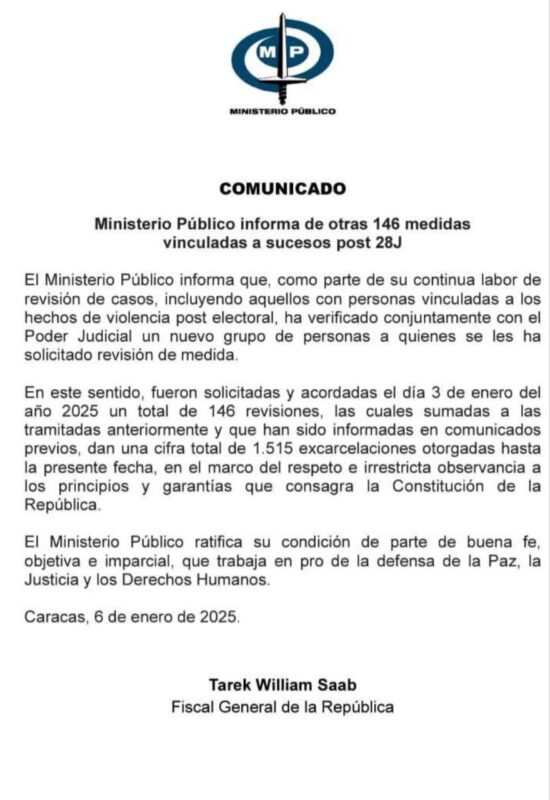 MP
MINISTERIO PÚBLICO

COMUNICADO

Ministerio Público informa de otras 146 medidas vinculadas a sucesos post 28J

El Ministerio Público informa que, como parte de su continua labor de revisión de casos, incluyendo aquellos con personas vinculadas a los hechos de violencia post electoral, ha verificado conjuntamente con el Poder Judicial un nuevo grupo de personas a quienes se les ha solicitado revisión de medida.

En este sentido, fueron solicitadas y acordadas el día 3 de enero del año 2025 un total de 146 revisiones, las cuales sumadas a las tramitadas anteriormente y que han sido informadas en comunicados previos, dan una cifra total de 1.515 excarcelaciones otorgadas hasta la presente fecha, en el marco del respeto e irrestricta observancia a los principios y garantías que consagra la Constitución de la República.

El Ministerio Público ratifica su condición de parte de buena fe, objetiva e imparcial, que trabaja en pro de la defensa de la Paz, la Justicia y los Derechos Humanos.

Caracas, 6 de enero de 2025.

Tarek William Saab
Fiscal General de la República